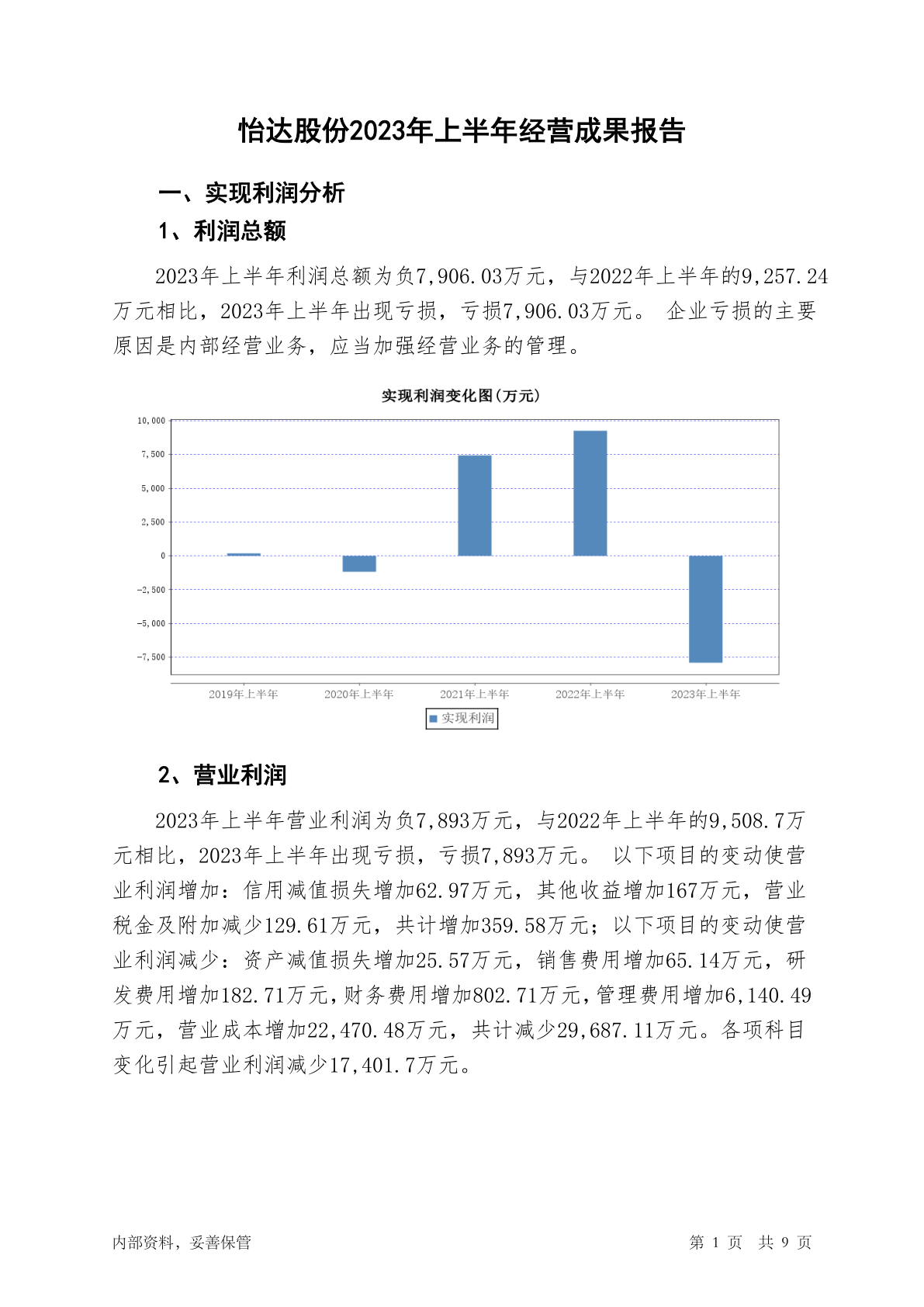 怡达股份2023年上半年经营成果报告

一、实现利润分析

1、利润总额

2023年上半年利润总额为负7,906.03万元，与2022年上半年的9,257.24万元相比，2023年上半年出现亏损，亏损7,906.03万元。 企业亏损的主要原因是内部经营业务，应当加强经营业务的管理。

实现利润变化图(万元)

10,000
7,500
5,000
2,500
0
-2,500
-5,000
-7,500

2019年上半年 2020年上半年 2021年上半年 2022年上半年 2023年上半年

实现利润

2、营业利润

2023年上半年营业利润为负7,893万元，与2022年上半年的9,508.7万元相比，2023年上半年出现亏损，亏损7,893万元。 以下项目的变动使营业利润增加：信用减值损失增加62.97万元，其他收益增加167万元，营业税金及附加减少129.61万元，共计增加359.58万元；以下项目的变动使营业利润减少：资产减值损失增加25.57万元，销售费用增加65.14万元，研发费用增加182.71万元，财务费用增加802.71万元，管理费用增加6,140.49万元，营业成本增加22,470.48万元，共计减少29,687.11万元。各项科目变化引起营业利润减少17,401.7万元。

内部资料，妥善保管

第 1 页 共 9 页